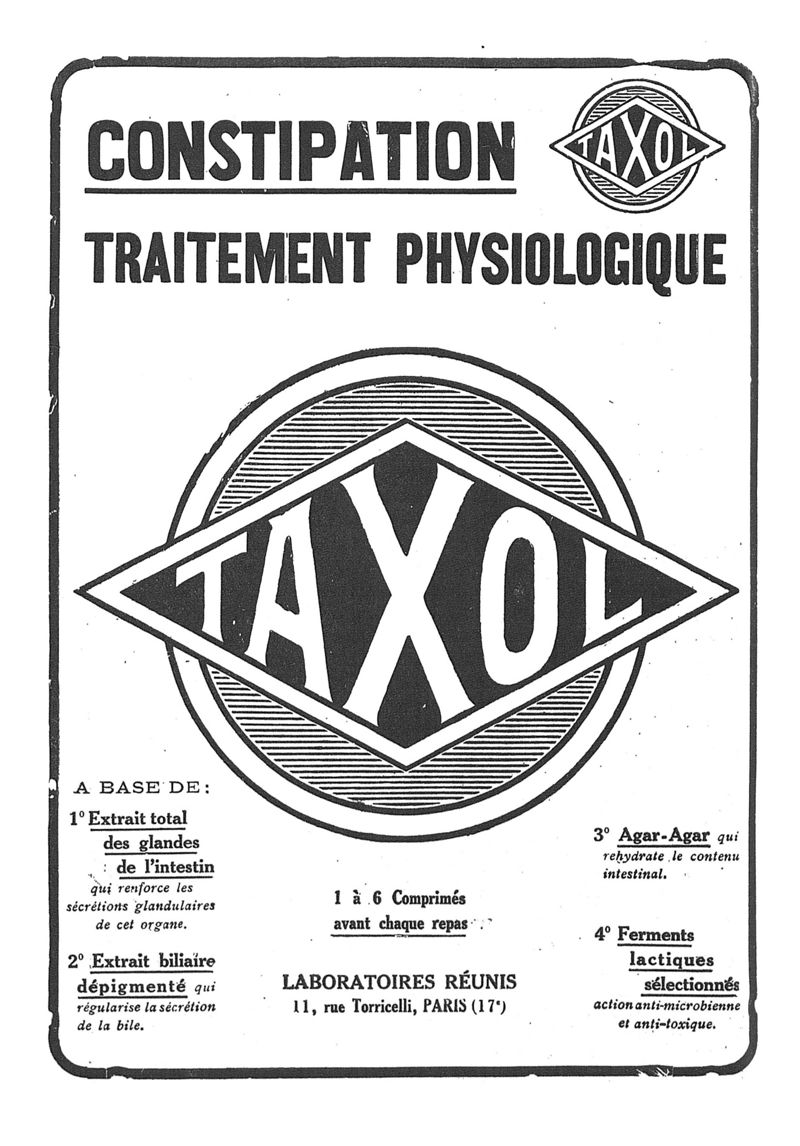 CONSTIPATION

TAXOL

TRAITEMENT PHYSIOLOGIQUE

TAXOL

A BASE DE :

1° Extrait total des glandes de l'intestin qui renforce les sécrétions glandulaires de cet organe.

2° Extrait biliaire dépigmenté qui régularise la sécrétion de la bile.

1 à 6 Comprimés avant chaque repas

LABORATOIRES RÉUNIS
11, rue Torricelli, PARIS (17e)

3° Agar-Agar qui rehydrate le contenu intestinal.

4° Ferments lactiques sélectionnés action anti-microbienne et anti-toxique.